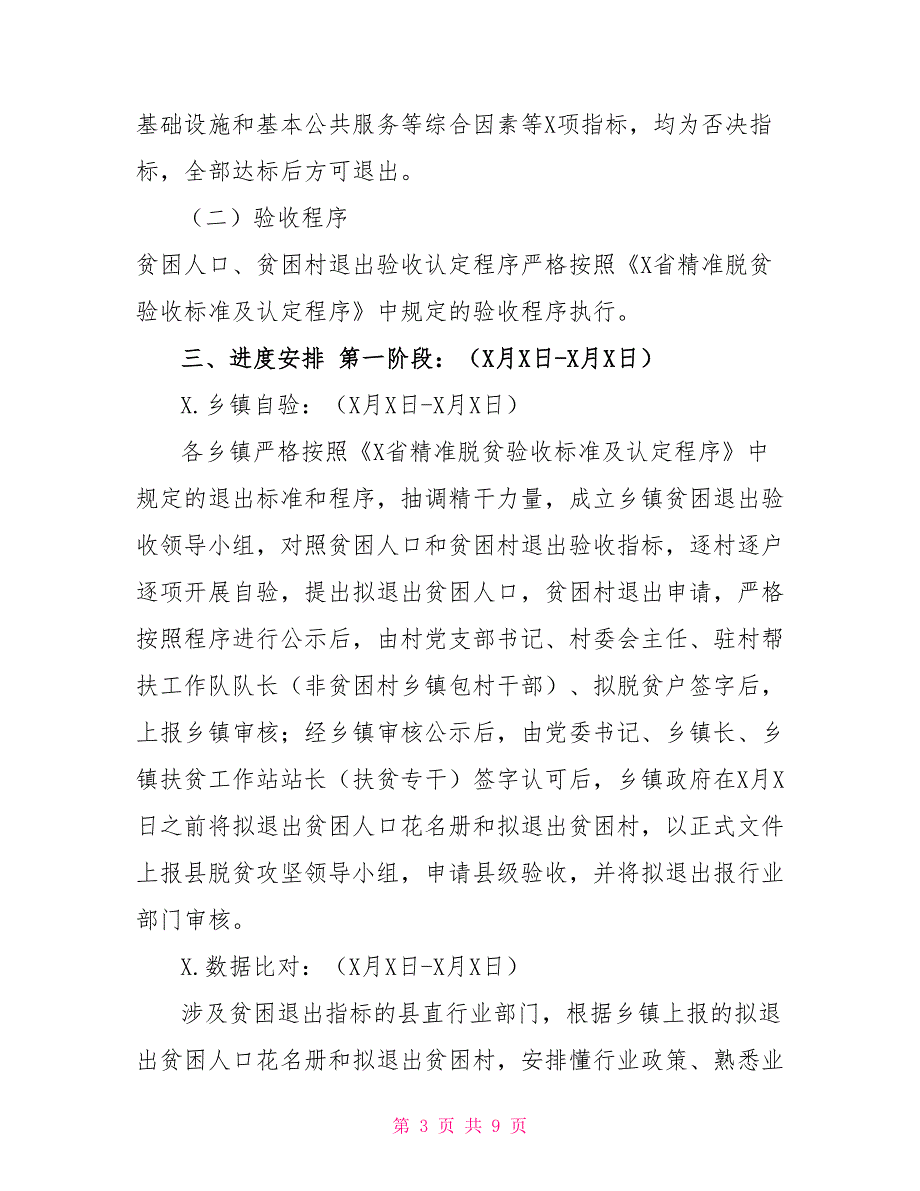 基础设施和基本公共服务等综合因素等X项指标，均为否决指标，全部达标后方可退出。

（二）验收程序

贫困人口、贫困村退出验收认定程序严格按照《X省精准脱贫验收标准及认定程序》中规定的验收程序执行。

三、进度安排 第一阶段：（X月X日-X月X日）

X.乡镇自验：（X月X日-X月X日）

各乡镇严格按照《X省精准脱贫验收标准及认定程序》中规定的退出标准和程序，抽调精干力量，成立乡镇贫困退出验收领导小组，对照贫困人口和贫困村退出验收指标，逐村逐户逐项开展自验，提出拟退出贫困人口，贫困村退出申请，严格按照程序进行公示后，由村党支部书记、村委会主任、驻村帮扶工作队队长（非贫困村乡镇包村干部）、拟脱贫户签字后，上报乡镇审核；经乡镇审核公示后，由党委书记、乡镇长、乡镇扶贫工作站站长（扶贫专干）签字认可后，乡镇政府在X月X日之前将拟退出贫困人口花名册和拟退出贫困村，以正式文件上报县脱贫攻坚领导小组，申请县级验收，并将拟退出报行业部门审核。

X.数据比对：（X月X日-X月X日）

涉及贫困退出指标的县直行业部门，根据乡镇上报的拟退出贫困人口花名册和拟退出贫困村，安排懂行业政策、熟悉业

第 3 页 共 9 页